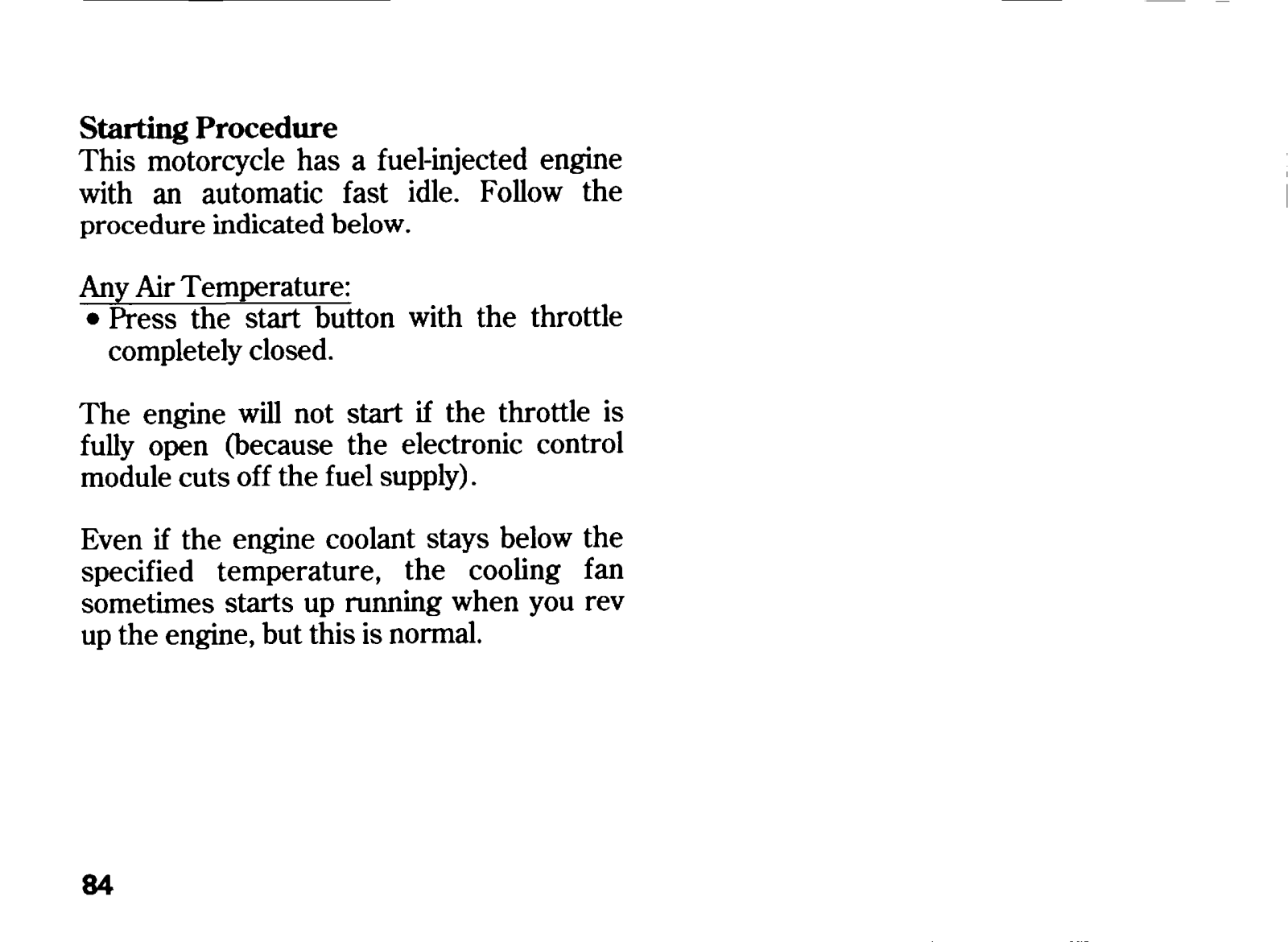 Starting Procedure
This motorcycle has a fuel-injected engine with an automatic fast idle. Follow the procedure indicated below.

Any Air Temperature:
• Press the start button with the throttle completely closed.

The engine will not start if the throttle is fully open (because the electronic control module cuts off the fuel supply).

Even if the engine coolant stays below the specified temperature, the cooling fan sometimes starts up running when you rev up the engine, but this is normal.

84